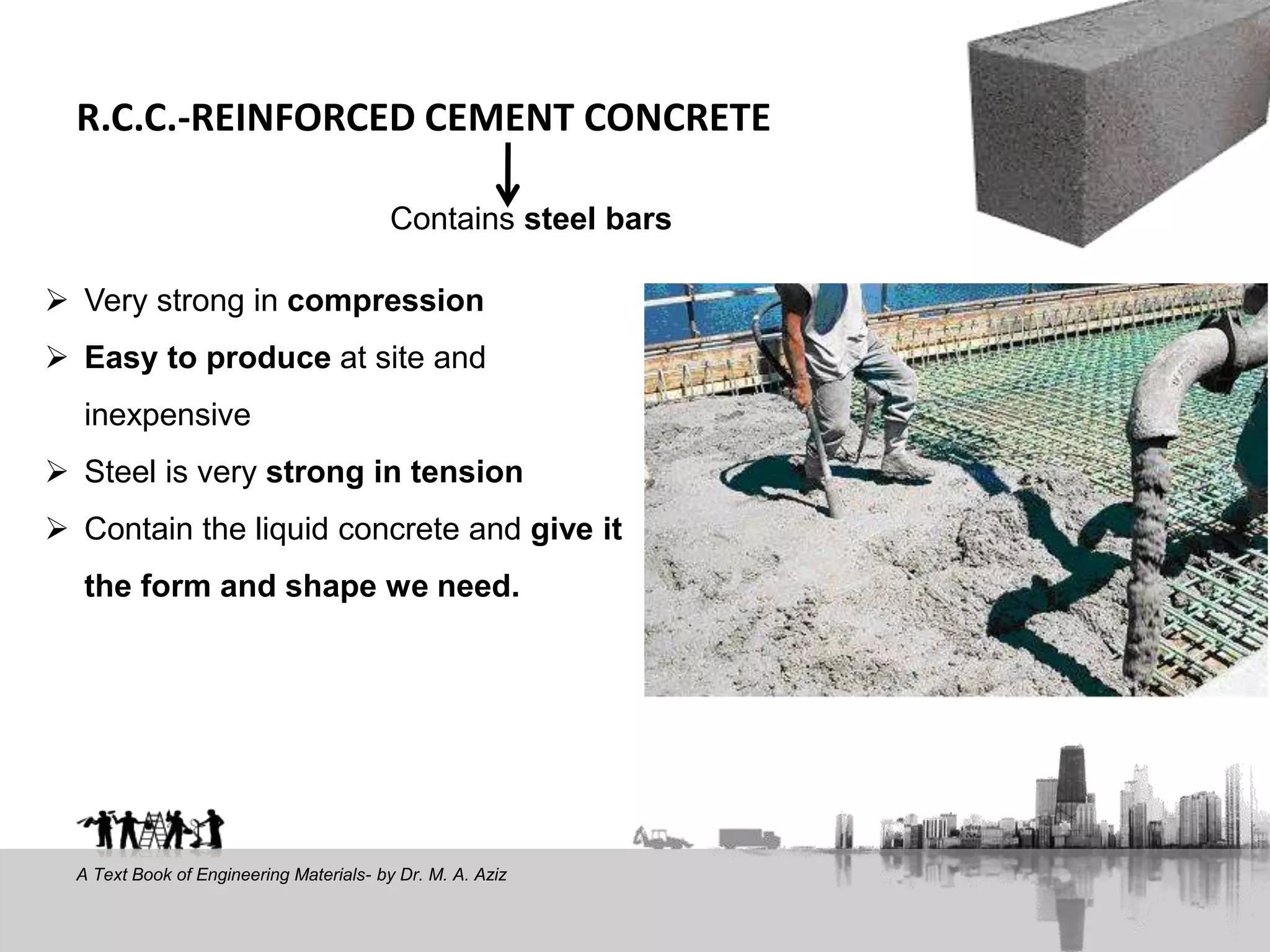 R.C.C.-REINFORCED CEMENT CONCRETE

Contains steel bars

➢ Very strong in compression

➢ Easy to produce at site and inexpensive

➢ Steel is very strong in tension

➢ Contain the liquid concrete and give it the form and shape we need.

A Text Book of Engineering Materials- by Dr. M. A. Aziz